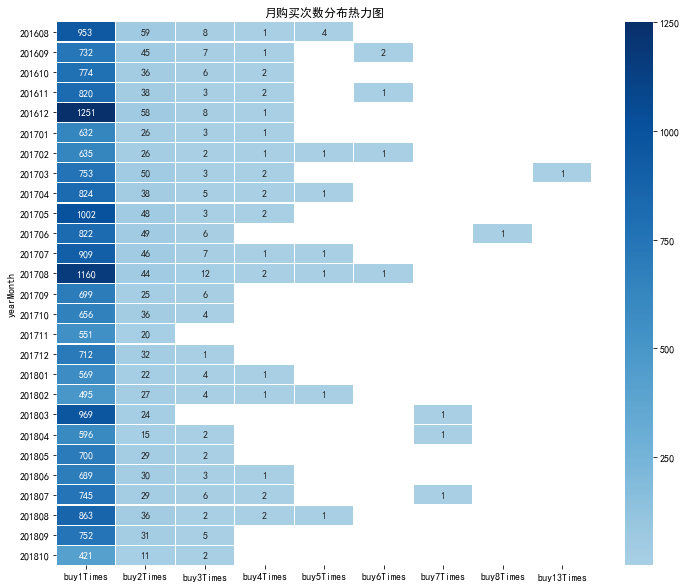 月购买次数分布热力图

| yearMonth | buy1Times | buy2Times | buy3Times | buy4Times | buy5Times | buy6Times | buy7Times | buy8Times | buy13Times |
|---|---|---|---|---|---|---|---|---|---|
| 201608 | 953 | 59 | 8 | 1 | 4 | | | | |
| 201609 | 732 | 45 | 7 | 1 | | 2 | | | |
| 201610 | 774 | 36 | 6 | 2 | | | | | |
| 201611 | 820 | 38 | 3 | 2 | | 1 | | | |
| 201612 | 1251 | 58 | 8 | 1 | | | | | |
| 201701 | 632 | 26 | 3 | 1 | | | | | |
| 201702 | 635 | 26 | 2 | 1 | 1 | 1 | | | |
| 201703 | 753 | 50 | 3 | 2 | | | | | 1 |
| 201704 | 824 | 38 | 5 | 2 | 1 | | | | |
| 201705 | 1002 | 48 | 3 | 2 | | | | | |
| 201706 | 822 | 49 | 6 | | | | | 1 | |
| 201707 | 909 | 46 | 7 | 1 | 1 | | | | |
| 201708 | 1160 | 44 | 12 | 2 | 1 | 1 | | | |
| 201709 | 699 | 25 | 6 | | | | | | |
| 201710 | 656 | 36 | 4 | | | | | | |
| 201711 | 551 | 20 | | | | | | | |
| 201712 | 712 | 32 | 1 | | | | | | |
| 201801 | 569 | 22 | 4 | 1 | | | | | |
| 201802 | 495 | 27 | 4 | 1 | 1 | | | | |
| 201803 | 969 | 24 | | | | | 1 | | |
| 201804 | 596 | 15 | 2 | | | | 1 | | |
| 201805 | 700 | 29 | 2 | | | | | | |
| 201806 | 689 | 30 | 3 | 1 | | | | | |
| 201807 | 745 | 29 | 6 | 2 | | | 1 | | |
| 201808 | 863 | 36 | 2 | 2 | 1 | | | | |
| 201809 | 752 | 31 | 5 | | | | | | |
| 201810 | 421 | 11 | 2 | | | | | | |

1250
1000
750
500
250